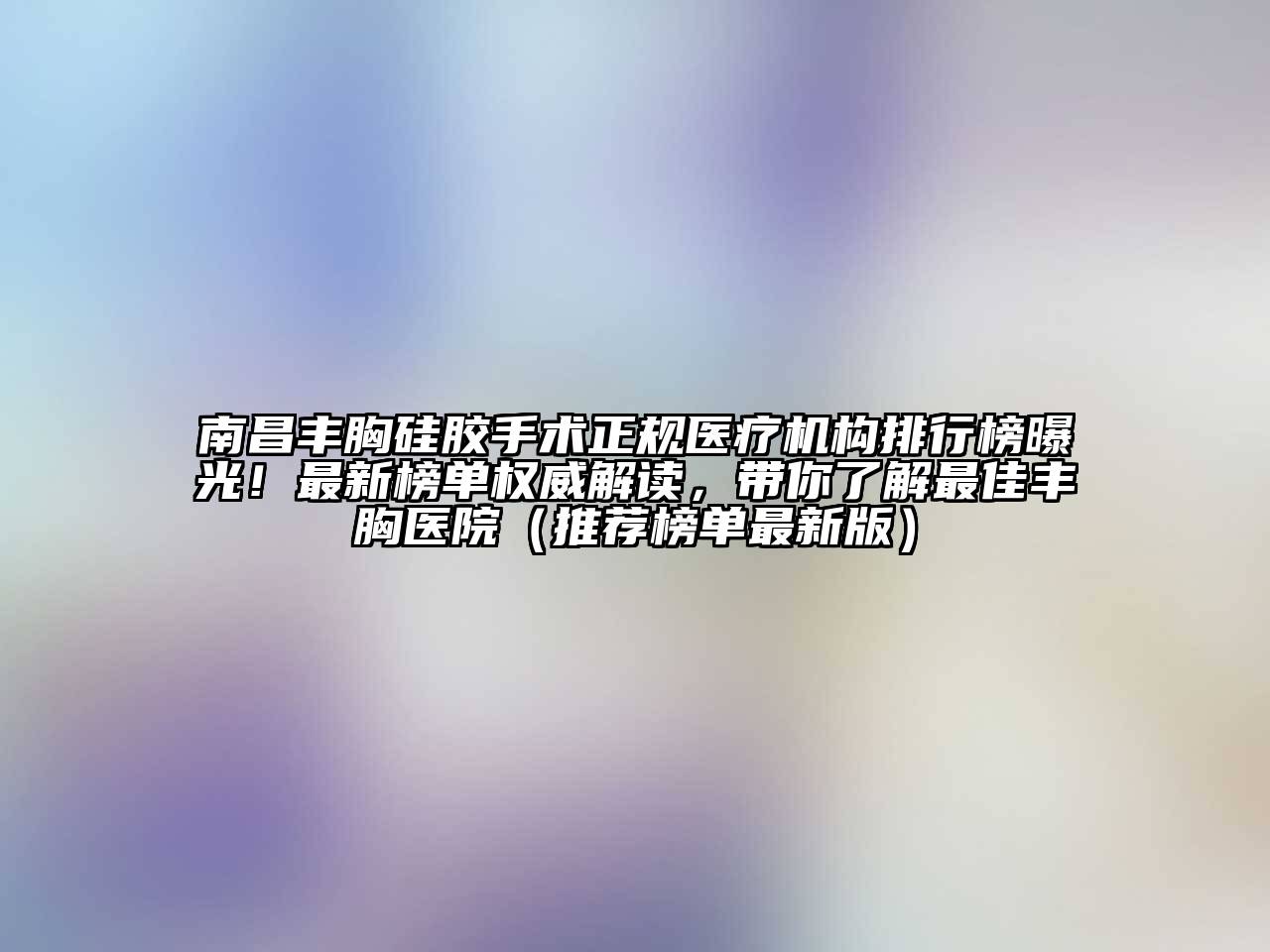 南昌丰胸硅胶手术正规医疗机构排行榜曝光！最新榜单权威解读，带你了解最佳丰胸医院（推荐榜单最新版）